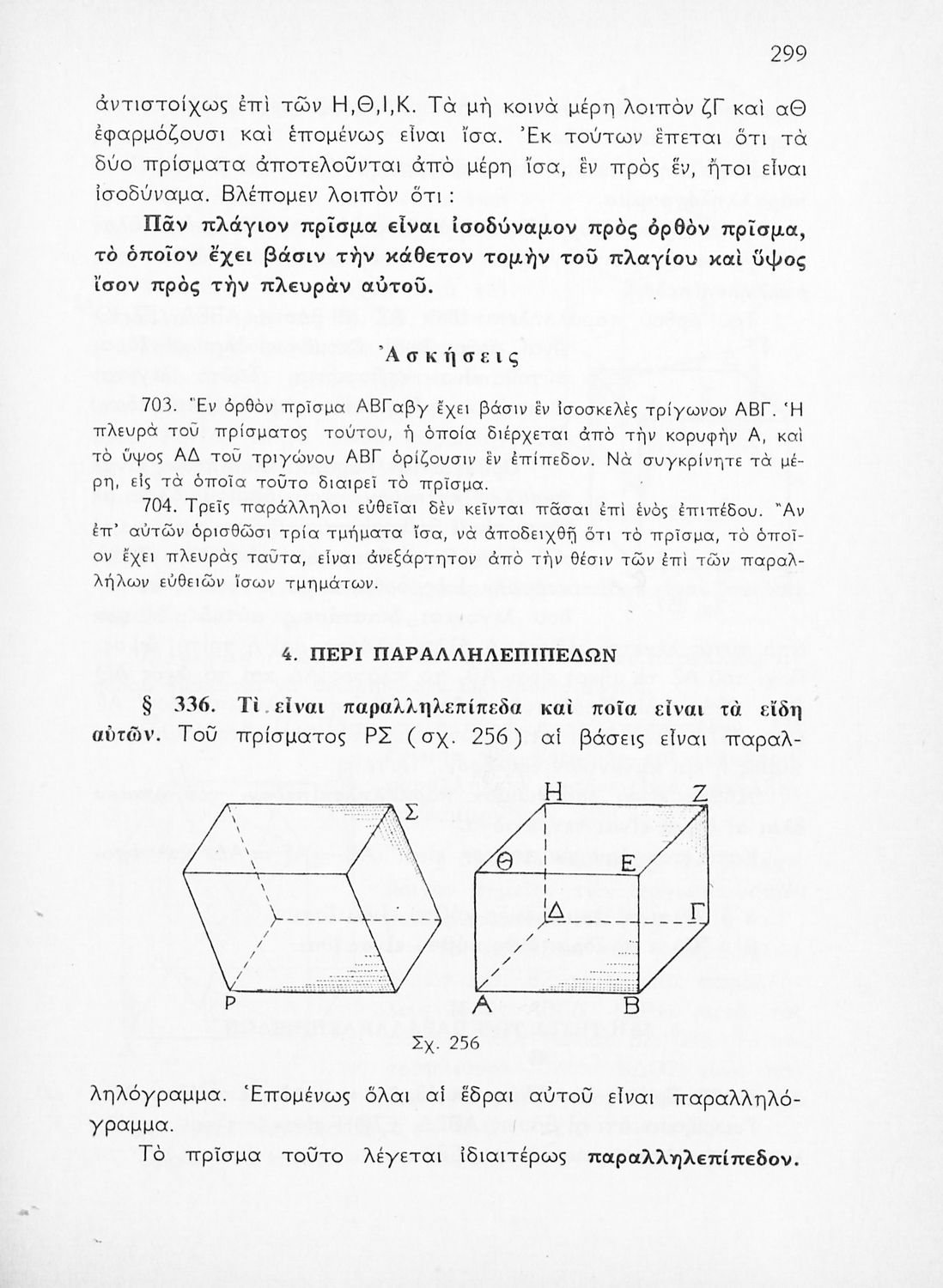 299

ἀντιστοίχως ἐπὶ τῶν Η,Θ,Ι,Κ. Τὰ μὴ κοινὰ μέρη λοιπὸν ζΓ καὶ αΘ ἐφαρμόζουσι καὶ ἑπομένως εἶναι ἴσα. Ἐκ τούτων ἕπεται ὅτι τὰ δύο πρίσματα ἀποτελοῦνται ἀπὸ μέρη ἴσα, ἓν πρὸς ἕν, ἤτοι εἶναι ἰσοδύναμα. Βλέπομεν λοιπὸν ὅτι :

Πᾶν πλάγιον πρῖσμα εἶναι ἰσοδύναμον πρὸς ὀρθὸν πρῖσμα, τὸ ὁποῖον ἔχει βάσιν τὴν κάθετον τομὴν τοῦ πλαγίου καὶ ὕψος ἴσον πρὸς τὴν πλευρὰν αὐτοῦ.

Ἀσκήσεις

703. Ἓν ὀρθὸν πρῖσμα ΑΒΓαβγ ἔχει βάσιν ἓν ἰσοσκελὲς τρίγωνον ΑΒΓ. Ἡ πλευρὰ τοῦ πρίσματος τούτου, ἡ ὁποία διέρχεται ἀπὸ τὴν κορυφὴν Α, καὶ τὸ ὕψος ΑΔ τοῦ τριγώνου ΑΒΓ ὁρίζουσιν ἓν ἐπίπεδον. Νὰ συγκρίνητε τὰ μέρη, εἰς τὰ ὁποῖα τοῦτο διαιρεῖ τὸ πρῖσμα.

704. Τρεῖς παράλληλοι εὐθεῖαι δὲν κεῖνται πᾶσαι ἐπὶ ἑνὸς ἐπιπέδου. Ἂν ἐπ' αὐτῶν ὁρισθῶσι τρία τμήματα ἴσα, νὰ ἀποδειχθῇ ὅτι τὸ πρῖσμα, τὸ ὁποῖον ἔχει πλευρὰς ταῦτα, εἶναι ἀνεξάρτητον ἀπὸ τὴν θέσιν τῶν ἐπὶ τῶν παραλλήλων εὐθειῶν ἴσων τμημάτων.

4. ΠΕΡΙ ΠΑΡΑΛΛΗΛΕΠΙΠΕΔΩΝ

§ 336. Τί εἶναι παραλληλεπίπεδα καὶ ποῖα εἶναι τὰ εἴδη αὐτῶν. Τοῦ πρίσματος ΡΣ (σχ. 256) αἱ βάσεις εἶναι παραλ-

Σ
Ρ
Η
Ζ
Θ
Ε
Δ
Γ
Α
Β
Σχ. 256

ληλόγραμμα. Ἑπομένως ὅλαι αἱ ἕδραι αὐτοῦ εἶναι παραλληλόγραμμα.

Τὸ πρῖσμα τοῦτο λέγεται ἰδιαιτέρως παραλληλεπίπεδον.